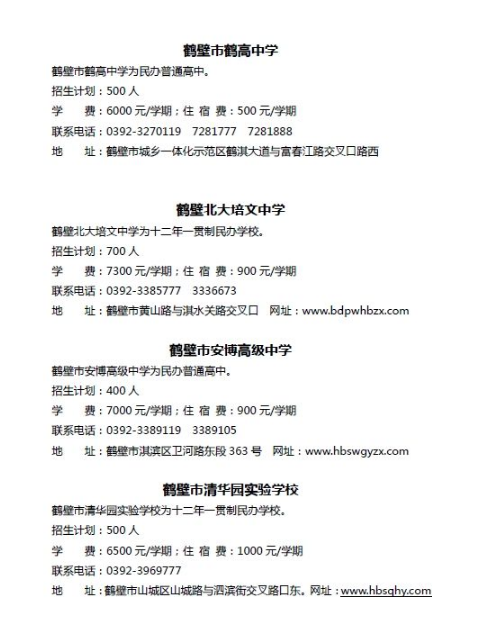 鹤壁市鹤高中学

鹤壁市鹤高中学为民办普通高中。

招生计划：500 人

学　　费：6000 元/学期；住 宿 费：500 元/学期

联系电话：0392-3270119　7281777　7281888

地　　址：鹤壁市城乡一体化示范区鹤淇大道与富春江路交叉口路西

鹤壁北大培文中学

鹤壁北大培文中学为十二年一贯制民办学校。

招生计划：700 人

学　　费：7300 元/学期；住 宿 费：900 元/学期

联系电话：0392-3385777　3336673

地　　址：鹤壁市黄山路与淇水关路交叉口　网址：www.bdpwhbzx.com

鹤壁市安博高级中学

鹤壁市安博高级中学为民办普通高中。

招生计划：400 人

学　　费：7000 元/学期；住 宿 费：900 元/学期

联系电话：0392-3389119　3389105

地　　址：鹤壁市淇滨区卫河路东段 363 号　网址：www.hbswgyzx.com

鹤壁市清华园实验学校

鹤壁市清华园实验学校为十二年一贯制民办学校。

招生计划：500 人

学　　费：6500 元/学期；住 宿 费：1000 元/学期

联系电话：0392-3969777

地　　址：鹤壁市山城区山城路与泗滨街交叉路口东。网址：www.hbsqhy.com